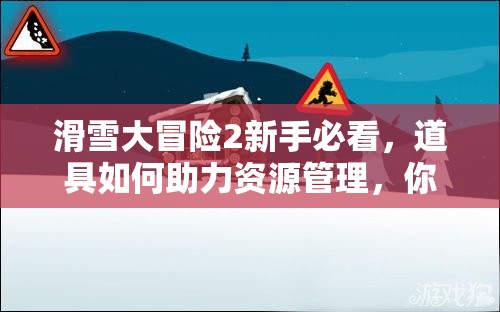 滑雪大冒险2新手必看，道具如何助力资源管理，你

游戏狗